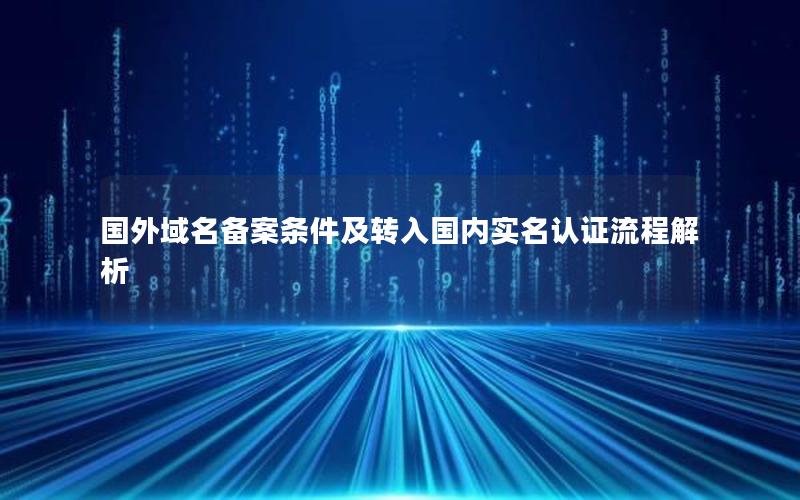 国外域名备案条件及转入国内实名认证流程解析